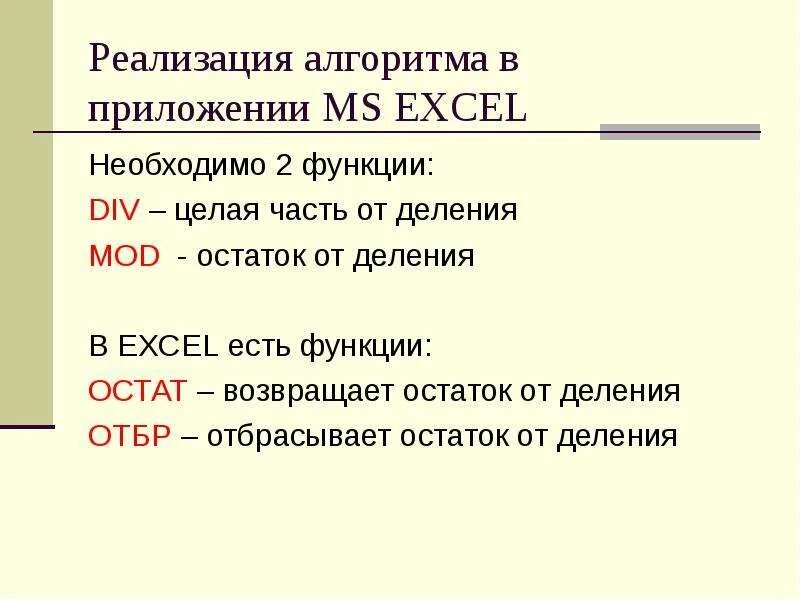 Реализация алгоритма в приложении MS EXCEL

Необходимо 2 функции:

DIV – целая часть от деления

MOD - остаток от деления

В EXCEL есть функции:

ОСТАТ – возвращает остаток от деления

ОТБР – отбрасывает остаток от деления